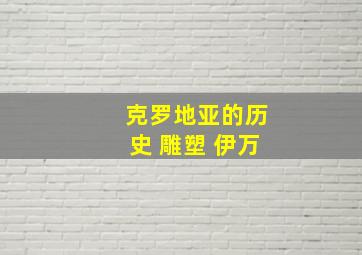 克罗地亚的历史 雕塑 伊万